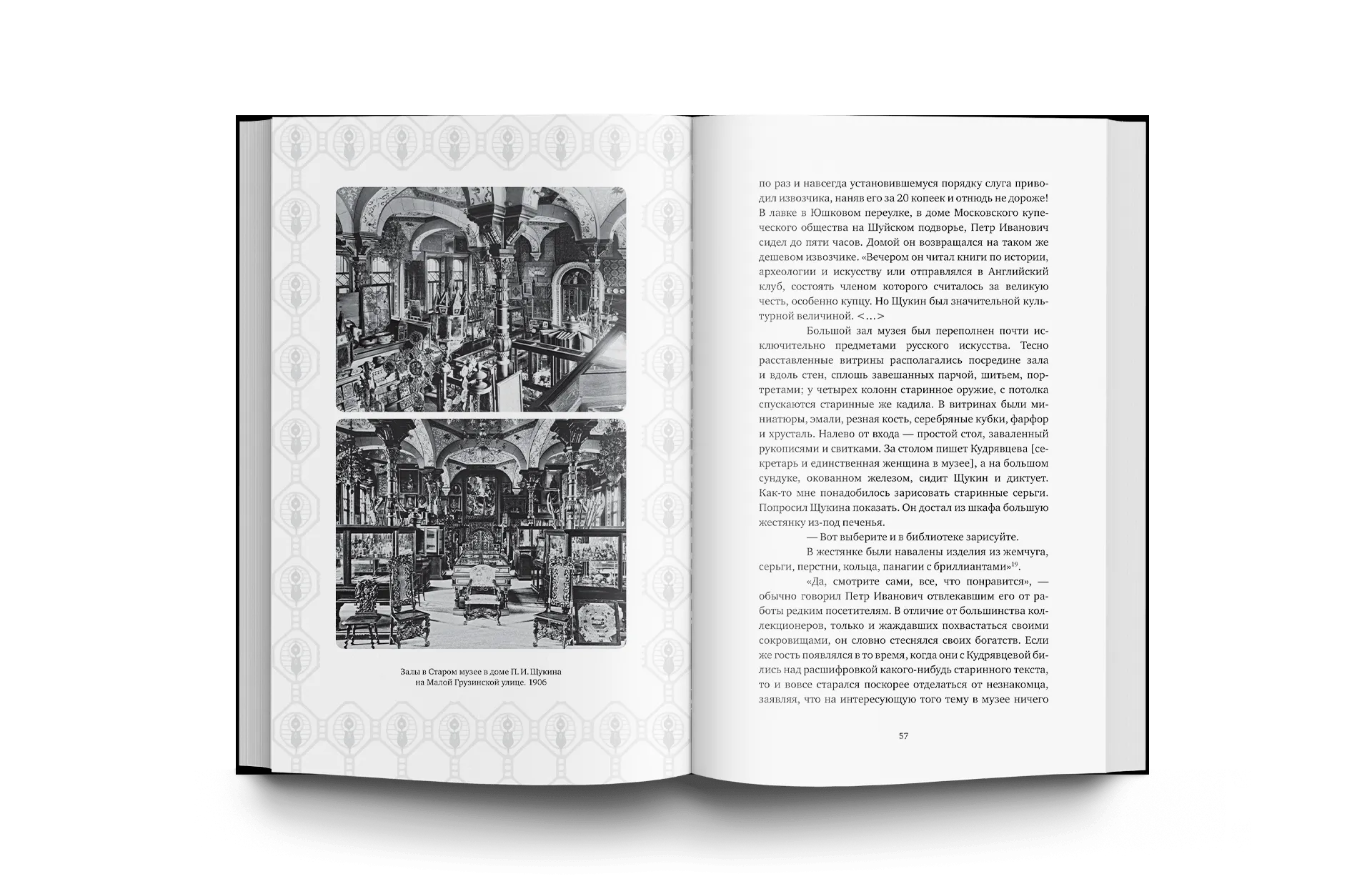 Залы в Старом музее в доме П. И. Щукина на Малой Грузинской улице. 1906

по раз и навсегда установившемуся порядку слуга приводил извозчика, наняв его за 20 копеек и отнюдь не дороже! В лавке в Юшковом переулке, в доме Московского купеческого общества на Шуйском подворье, Петр Иванович сидел до пяти часов. Домой он возвращался на таком же дешевом извозчике. «Вечером он читал книги по истории, археологии и искусству или отправлялся в Английский клуб, состоять членом которого считалось за великую честь, особенно купцу. Но Щукин был значительной культурной величиной. <...>

Большой зал музея был переполнен почти исключительно предметами русского искусства. Тесно расставленные витрины располагались посредине зала и вдоль стен, сплошь завешанных парчой, шитьем, портретами; у четырех колонн старинное оружие, с потолка спускаются старинные же кадила. В витринах были миниатюры, эмали, резная кость, серебряные кубки, фарфор и хрусталь. Налево от входа — простой стол, заваленный рукописями и свитками. За столом пишет Кудрявцева [секретарь и единственная женщина в музее], а на большом сундуке, окованном железом, сидит Щукин и диктует. Как-то мне понадобилось зарисовать старинные серьги. Попросил Щукина показать. Он достал из шкафа большую жестянку из-под печенья.

— Вот выберите и в библиотеке зарисуйте.

В жестянке были навалены изделия из жемчуга, серьги, перстни, кольца, панагии с бриллиантами»$^{19}$.

«Да, смотрите сами, все, что понравится», — обычно говорил Петр Иванович отвлекавшим его от работы редким посетителям. В отличие от большинства коллекционеров, только и жаждавших похвастаться своими сокровищами, он словно стеснялся своих богатств. Если же гость появлялся в то время, когда они с Кудрявцевой бились над расшифровкой какого-нибудь старинного текста, то и вовсе старался поскорее отделаться от незнакомца, заявляя, что на интересующую того тему в музее ничего

57